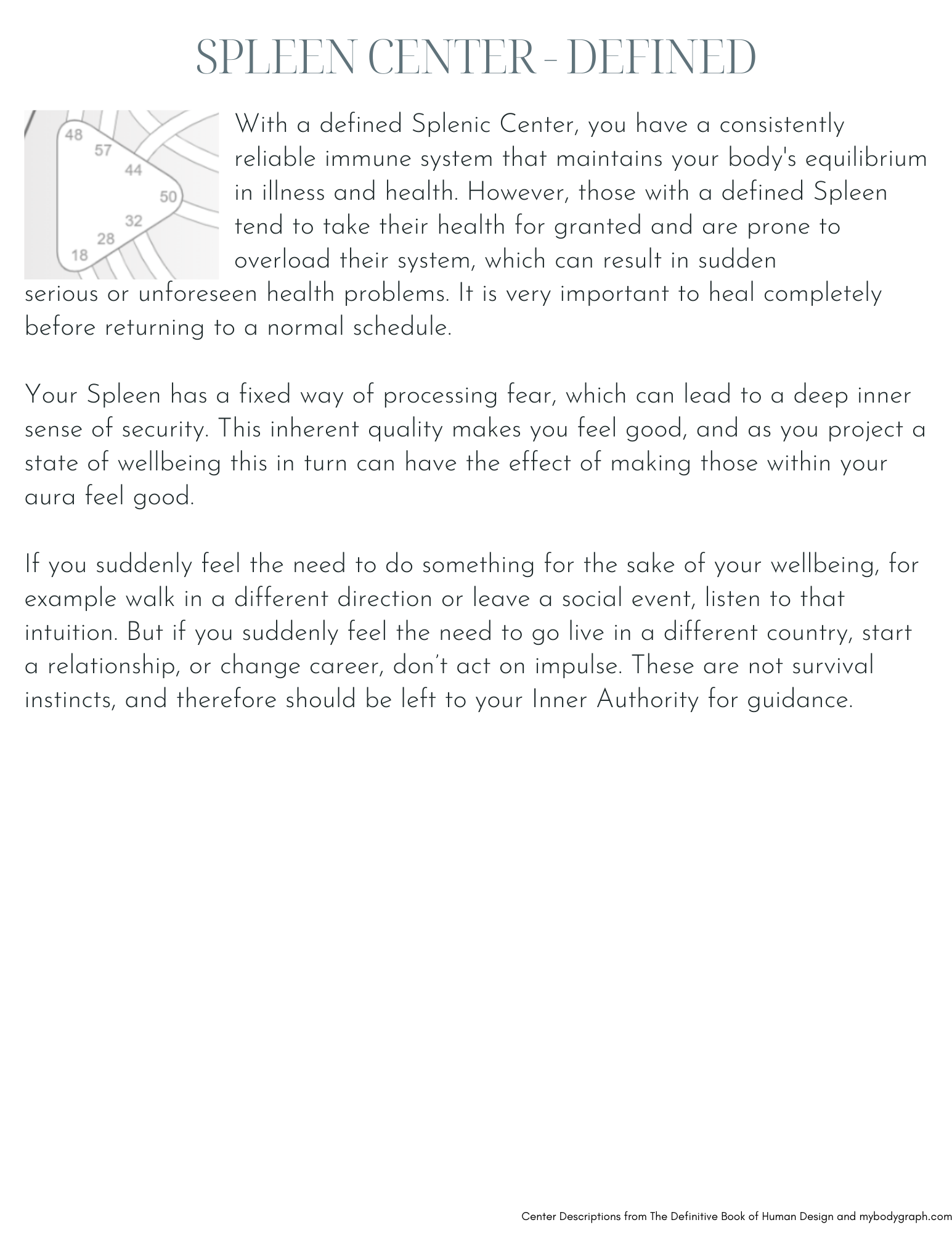 SPLEEN CENTER - DEFINED

48
57
44
50
32
28
18

With a defined Splenic Center, you have a consistently reliable immune system that maintains your body's equilibrium in illness and health. However, those with a defined Spleen tend to take their health for granted and are prone to overload their system, which can result in sudden serious or unforeseen health problems. It is very important to heal completely before returning to a normal schedule.

Your Spleen has a fixed way of processing fear, which can lead to a deep inner sense of security. This inherent quality makes you feel good, and as you project a state of wellbeing this in turn can have the effect of making those within your aura feel good.

If you suddenly feel the need to do something for the sake of your wellbeing, for example walk in a different direction or leave a social event, listen to that intuition. But if you suddenly feel the need to go live in a different country, start a relationship, or change career, don't act on impulse. These are not survival instincts, and therefore should be left to your Inner Authority for guidance.

Center Descriptions from The Definitive Book of Human Design and mybodygraph.com